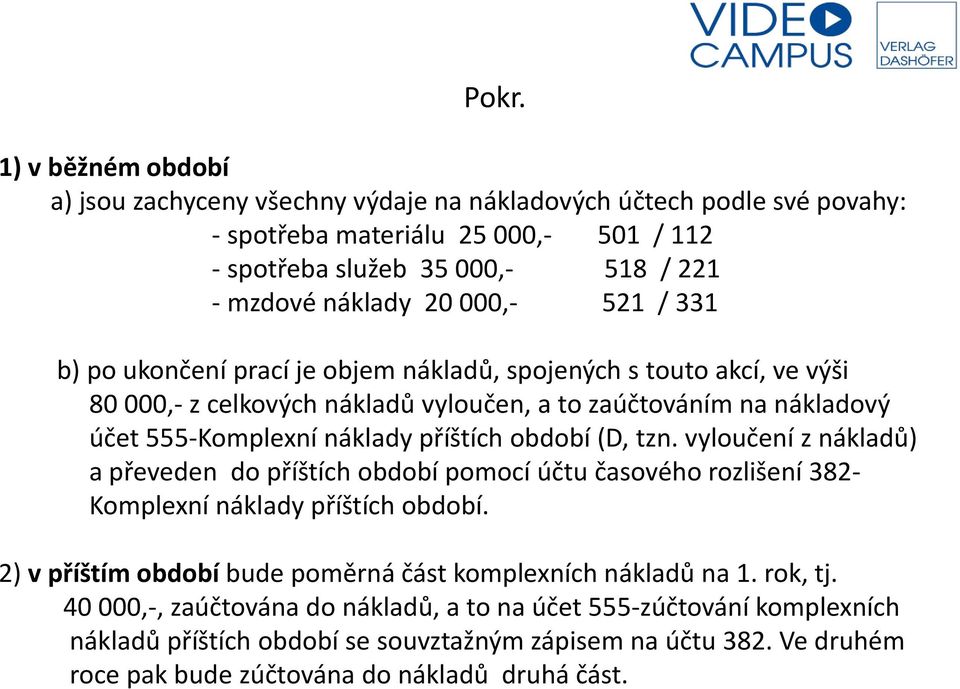 VIDEO CAMPUS

VERLAG DASHÖFER

Pokr.

1) v běžném období

a) jsou zachyceny všechny výdaje na nákladových účtech podle své povahy:
- spotřeba materiálu 25 000,- 501 / 112
- spotřeba služeb 35 000,- 518 / 221
- mzdové náklady 20 000,- 521 / 331

b) po ukončení prací je objem nákladů, spojených s touto akcí, ve výši 80 000,- z celkových nákladů vyloučen, a to zaúčtováním na nákladový účet 555-Komplexní náklady příštích období (D, tzn. vyloučení z nákladů) a převeden do příštích období pomocí účtu časového rozlišení 382-Komplexní náklady příštích období.

2) v příštím období bude poměrná část komplexních nákladů na 1. rok, tj. 40 000,-, zaúčtována do nákladů, a to na účet 555-zúčtování komplexních nákladů příštích období se souvztažným zápisem na účtu 382. Ve druhém roce pak bude zúčtována do nákladů druhá část.